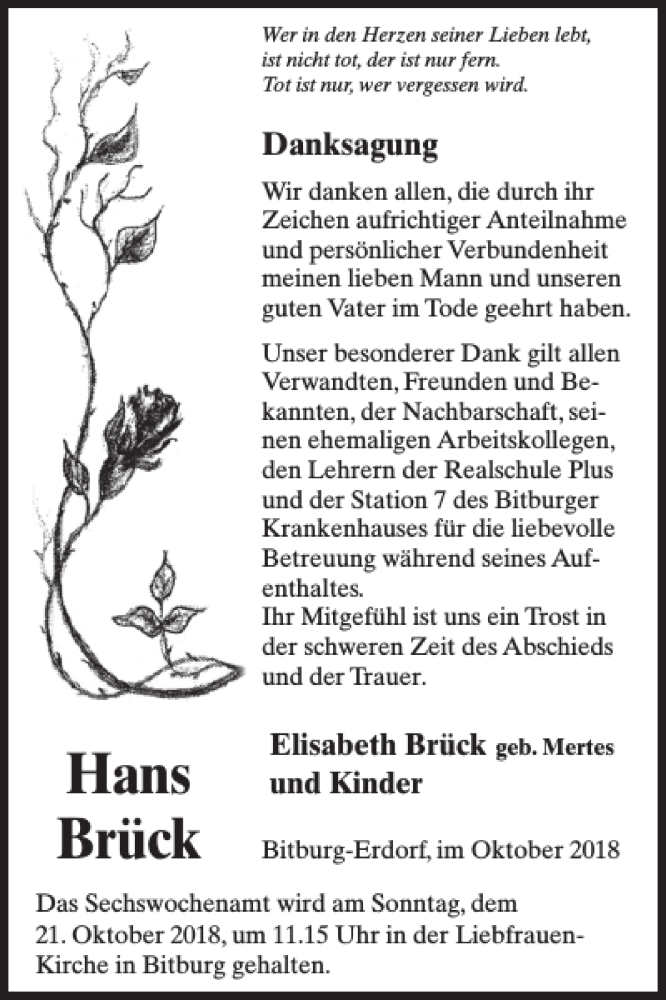 Wer in den Herzen seiner Lieben lebt,
ist nicht tot, der ist nur fern.
Tot ist nur, wer vergessen wird.

Danksagung

Wir danken allen, die durch ihr Zeichen aufrichtiger Anteilnahme und persönlicher Verbundenheit meinen lieben Mann und unseren guten Vater im Tode geehrt haben.

Unser besonderer Dank gilt allen Verwandten, Freunden und Bekannten, der Nachbarschaft, seinen ehemaligen Arbeitskollegen, den Lehrern der Realschule Plus und der Station 7 des Bitburger Krankenhauses für die liebevolle Betreuung während seines Aufenthaltes.
Ihr Mitgefühl ist uns ein Trost in der schweren Zeit des Abschieds und der Trauer.

Hans Brück

Elisabeth Brück geb. Mertes
und Kinder

Bitburg-Erdorf, im Oktober 2018

Das Sechswochenamt wird am Sonntag, dem 21. Oktober 2018, um 11.15 Uhr in der Liebfrauen-Kirche in Bitburg gehalten.